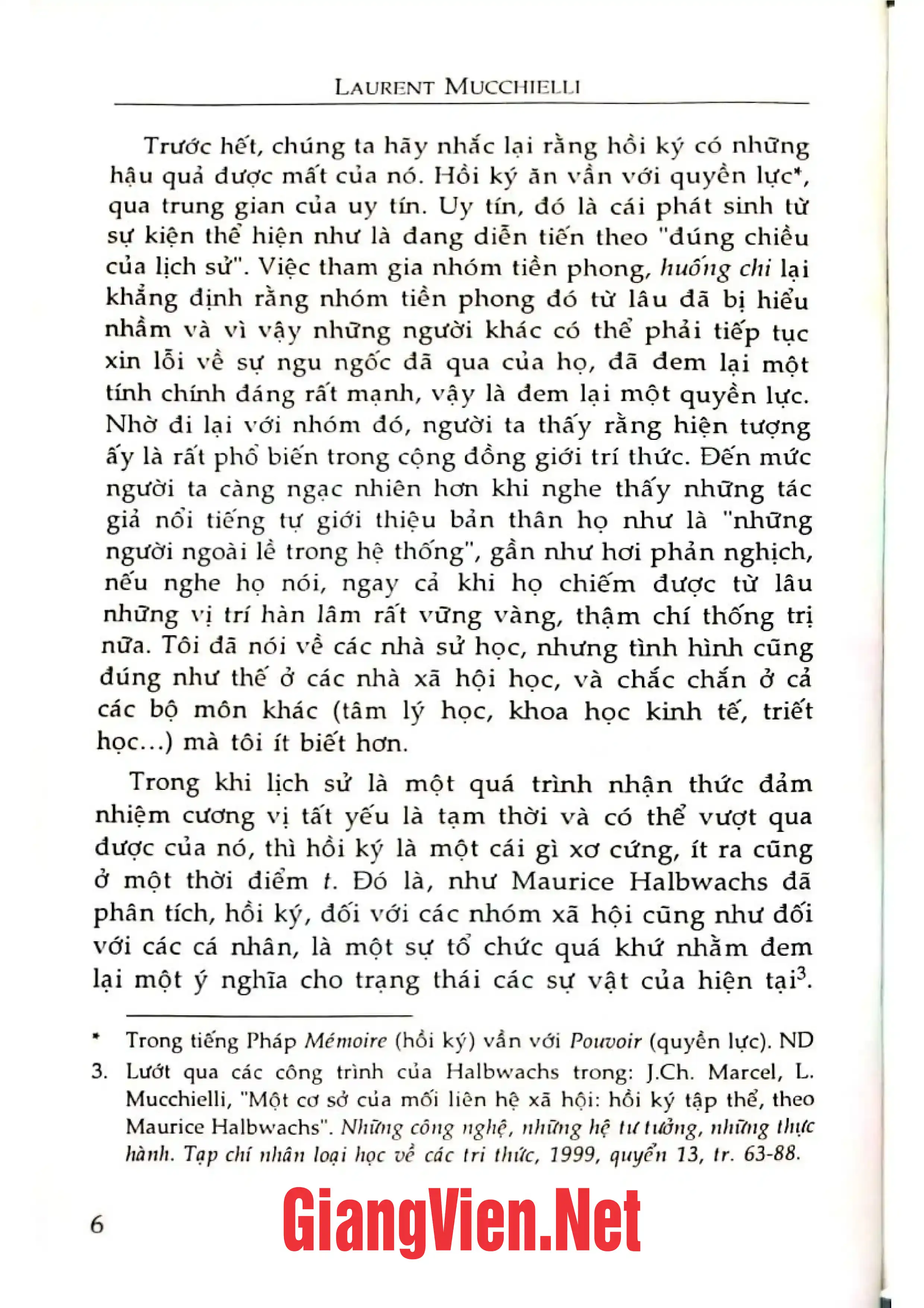 LAURENT MUCCHIELLI

Trước hết, chúng ta hãy nhắc lại rằng hồi ký có những hậu quả được mất của nó. Hồi ký ăn vần với quyền lực*, qua trung gian của uy tín. Uy tín, đó là cái phát sinh từ sự kiện thể hiện như là đang diễn tiến theo "đúng chiều của lịch sử". Việc tham gia nhóm tiền phong, huống chi lại khẳng định rằng nhóm tiền phong đó từ lâu đã bị hiểu nhầm và vì vậy những người khác có thể phải tiếp tục xin lỗi về sự ngu ngốc đã qua của họ, đã đem lại một tính chính đáng rất mạnh, vậy là đem lại một quyền lực. Nhờ đi lại với nhóm đó, người ta thấy rằng hiện tượng ấy là rất phổ biến trong cộng đồng giới trí thức. Đến mức người ta càng ngạc nhiên hơn khi nghe thấy những tác giả nổi tiếng tự giới thiệu bản thân họ như là "những người ngoài lề trong hệ thống", gần như hơi phản nghịch, nếu nghe họ nói, ngay cả khi họ chiếm được từ lâu những vị trí hàn lâm rất vững vàng, thậm chí thống trị nữa. Tôi đã nói về các nhà sử học, nhưng tình hình cũng đúng như thế ở các nhà xã hội học, và chắc chắn ở cả các bộ môn khác (tâm lý học, khoa học kinh tế, triết học...) mà tôi ít biết hơn.

Trong khi lịch sử là một quá trình nhận thức đảm nhiệm cương vị tất yếu là tạm thời và có thể vượt qua được của nó, thì hồi ký là một cái gì xơ cứng, ít ra cũng ở một thời điểm t. Đó là, như Maurice Halbwachs đã phân tích, hồi ký, đối với các nhóm xã hội cũng như đối với các cá nhân, là một sự tổ chức quá khứ nhằm đem lại một ý nghĩa cho trạng thái các sự vật của hiện tại$^3$.

* Trong tiếng Pháp Mémoire (hồi ký) vần với Pouvoir (quyền lực). ND

3. Lướt qua các công trình của Halbwachs trong: J.Ch. Marcel, L. Mucchielli, "Một cơ sở của mối liên hệ xã hội: hồi ký tập thể, theo Maurice Halbwachs". Những công nghệ, những hệ tư tưởng, những thực hành. Tạp chí nhân loại học về các tri thức, 1999, quyển 13, tr. 63-88.

6

GiangVien.Net